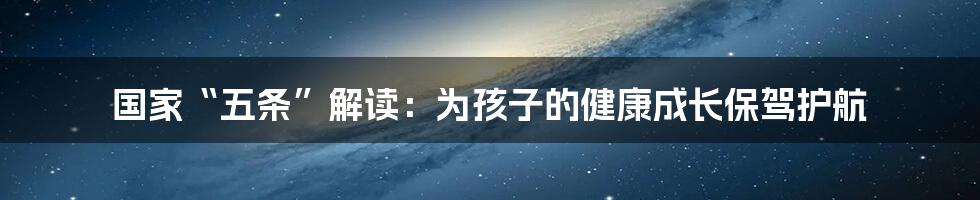 国家“五条”解读：为孩子的健康成长保驾护航